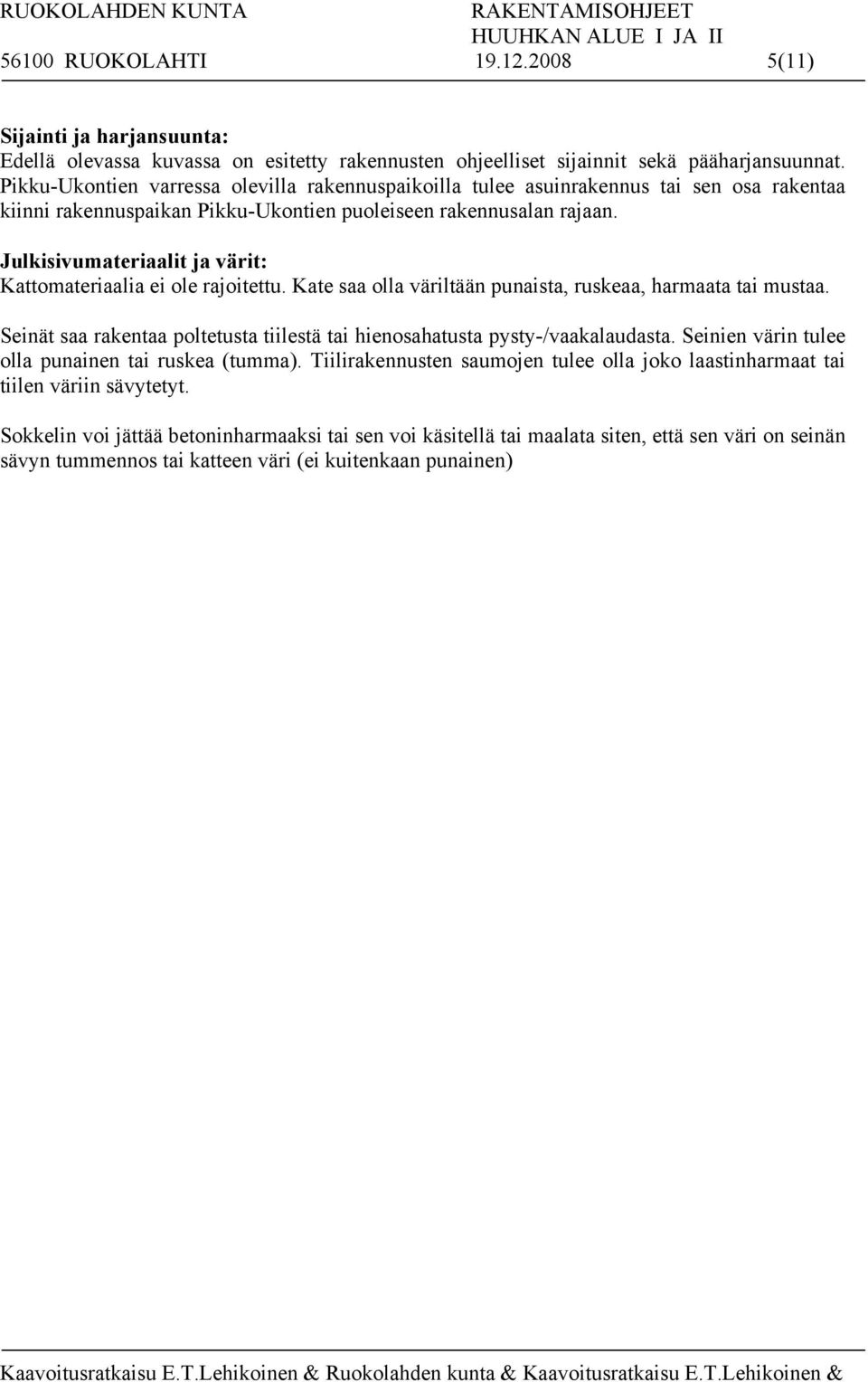 RUOKOLAHDEN KUNTA RAKENTAMISOHJEET
HUUHKAN ALUE I JA II
56100 RUOKOLAHTI 19.12.2008 5(11)

Sijainti ja harjansuunta:
Edellä olevassa kuvassa on esitetty rakennusten ohjeelliset sijainnit sekä pääharjansuunnat. Pikku-Ukontien varressa olevilla rakennuspaikoilla tulee asuinrakennus tai sen osa rakentaa kiinni rakennuspaikan Pikku-Ukontien puoleiseen rakennusalan rajaan.

Julkisivumateriaalit ja värit:
Kattomateriaalia ei ole rajoitettu. Kate saa olla väriltään punaista, ruskeaa, harmaata tai mustaa.

Seinät saa rakentaa poltetusta tiilestä tai hienosahatusta pysty-/vaakalaudasta. Seinien värin tulee olla punainen tai ruskea (tumma). Tiilirakennusten saumojen tulee olla joko laastinharmaat tai tiilen väriin sävytetyt.

Sokkelin voi jättää betoninharmaaksi tai sen voi käsitellä tai maalata siten, että sen väri on seinän sävyn tummennos tai katteen väri (ei kuitenkaan punainen)

Kaavoitusratkaisu E.T.Lehikoinen & Ruokolahden kunta & Kaavoitusratkaisu E.T.Lehikoinen &